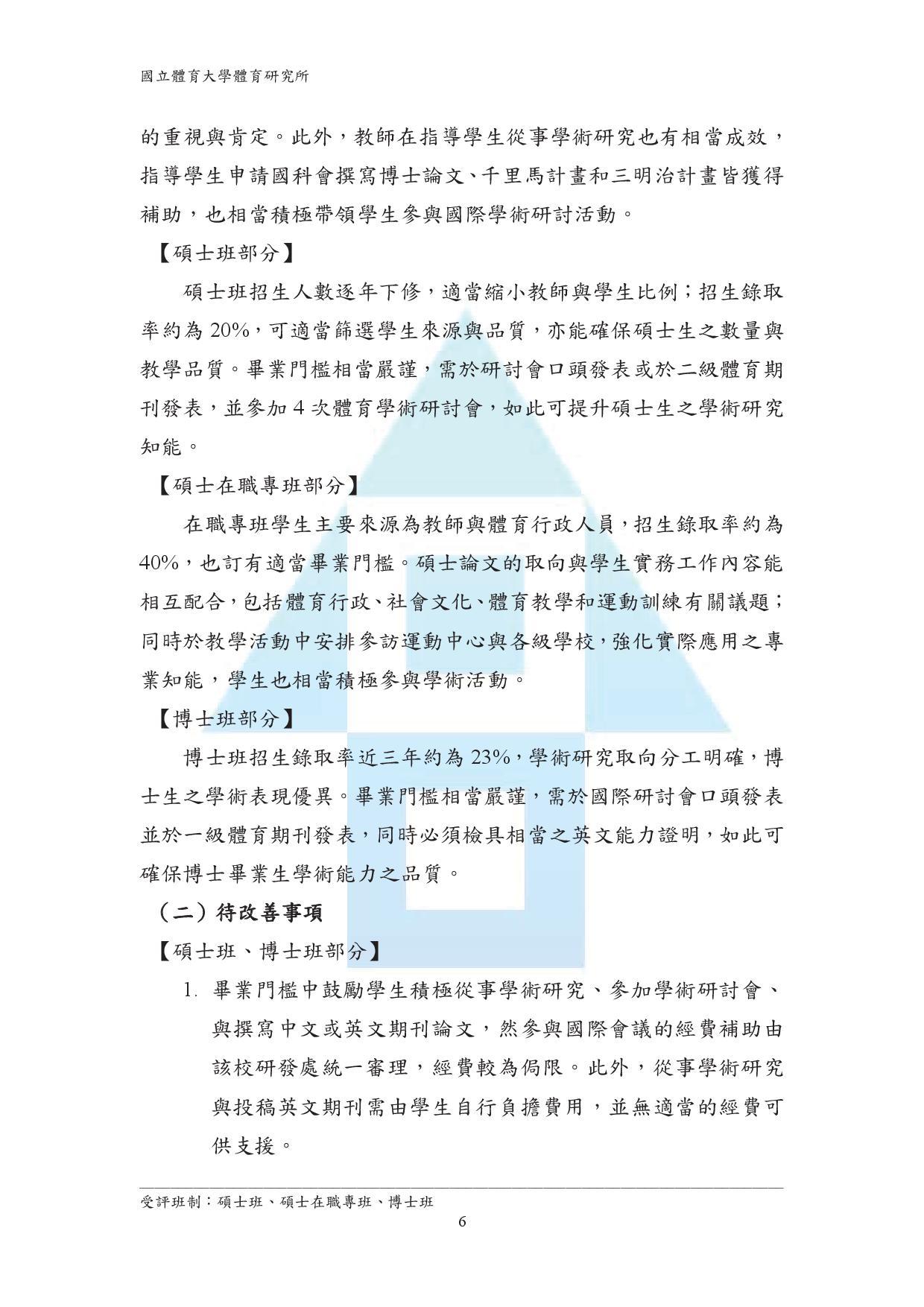 國立體育大學體育研究所

的重視與肯定。此外，教師在指導學生從事學術研究也有相當成效，指導學生申請國科會撰寫博士論文、千里馬計畫和三明治計畫皆獲得補助，也相當積極帶領學生參與國際學術研討活動。

【碩士班部分】

碩士班招生人數逐年下修，適當縮小教師與學生比例；招生錄取率約為 20%，可適當篩選學生來源與品質，亦能確保碩士生之數量與教學品質。畢業門檻相當嚴謹，需於研討會口頭發表或於二級體育期刊發表，並參加 4 次體育學術研討會，如此可提升碩士生之學術研究知能。

【碩士在職專班部分】

在職專班學生主要來源為教師與體育行政人員，招生錄取率約為 40%，也訂有適當畢業門檻。碩士論文的取向與學生實務工作內容能相互配合，包括體育行政、社會文化、體育教學和運動訓練有關議題；同時於教學活動中安排參訪運動中心與各級學校，強化實際應用之專業知能，學生也相當積極參與學術活動。

【博士班部分】

博士班招生錄取率近三年約為 23%，學術研究取向分工明確，博士生之學術表現優異。畢業門檻相當嚴謹，需於國際研討會口頭發表並於一級體育期刊發表，同時必須檢具相當之英文能力證明，如此可確保博士畢業生學術能力之品質。

（二）待改善事項

【碩士班、博士班部分】

1. 畢業門檻中鼓勵學生積極從事學術研究、參加學術研討會、與撰寫中文或英文期刊論文，然參與國際會議的經費補助由該校研發處統一審理，經費較為侷限。此外，從事學術研究與投稿英文期刊需由學生自行負擔費用，並無適當的經費可供支援。

受評班制：碩士班、碩士在職專班、博士班
6